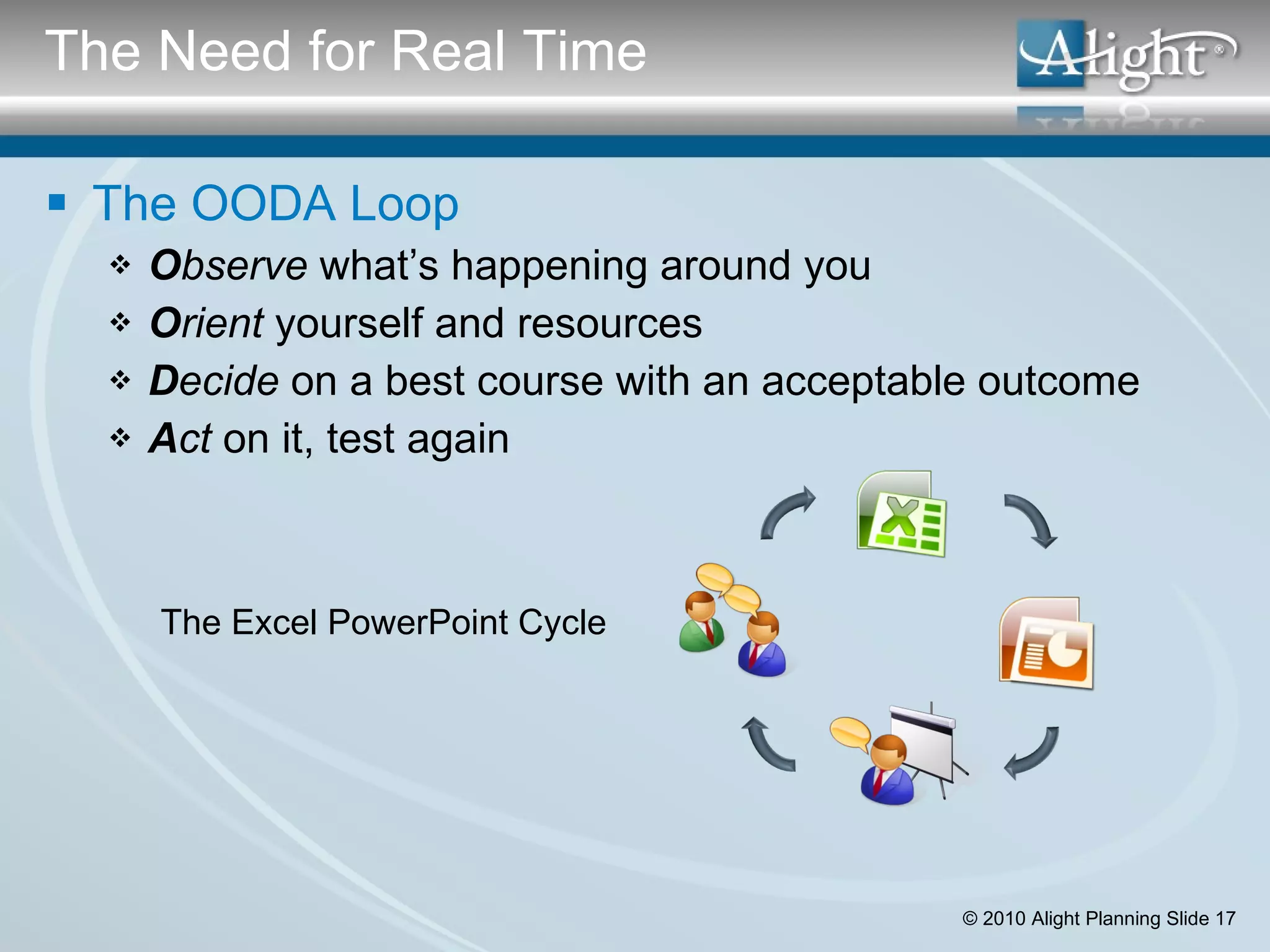 The Need for Real Time

Alight®

▪ The OODA Loop

❖ Observe what's happening around you

❖ Orient yourself and resources

❖ Decide on a best course with an acceptable outcome

❖ Act on it, test again

The Excel PowerPoint Cycle

© 2010 Alight Planning Slide 17